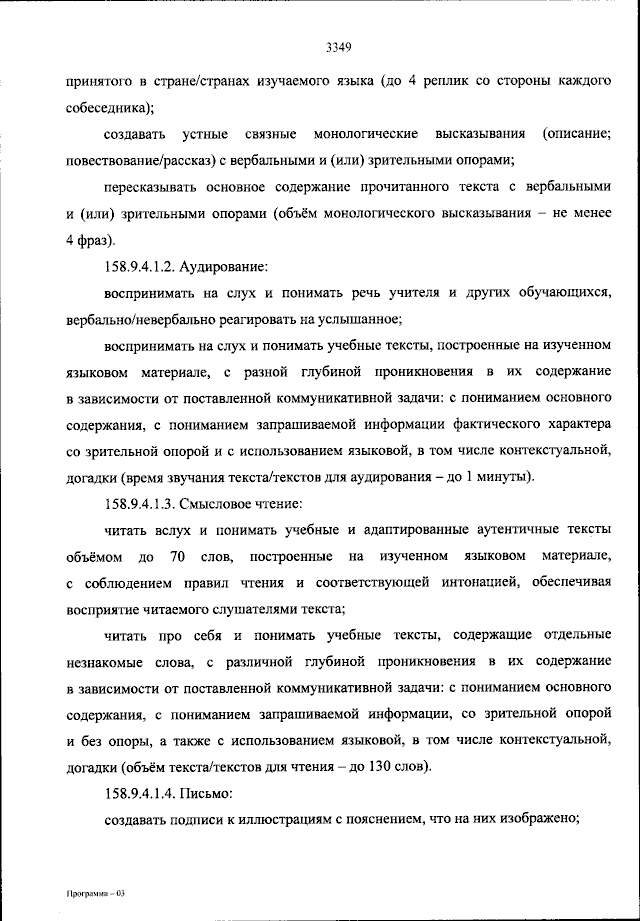 3349

принятого в стране/странах изучаемого языка (до 4 реплик со стороны каждого собеседника);

создавать устные связные монологические высказывания (описание; повествование/рассказ) с вербальными и (или) зрительными опорами;

пересказывать основное содержание прочитанного текста с вербальными и (или) зрительными опорами (объём монологического высказывания – не менее 4 фраз).

158.9.4.1.2. Аудирование:

воспринимать на слух и понимать речь учителя и других обучающихся, вербально/невербально реагировать на услышанное;

воспринимать на слух и понимать учебные тексты, построенные на изученном языковом материале, с разной глубиной проникновения в их содержание в зависимости от поставленной коммуникативной задачи: с пониманием основного содержания, с пониманием запрашиваемой информации фактического характера со зрительной опорой и с использованием языковой, в том числе контекстуальной, догадки (время звучания текста/текстов для аудирования – до 1 минуты).

158.9.4.1.3. Смысловое чтение:

читать вслух и понимать учебные и адаптированные аутентичные тексты объёмом до 70 слов, построенные на изученном языковом материале, с соблюдением правил чтения и соответствующей интонацией, обеспечивая восприятие читаемого слушателями текста;

читать про себя и понимать учебные тексты, содержащие отдельные незнакомые слова, с различной глубиной проникновения в их содержание в зависимости от поставленной коммуникативной задачи: с пониманием основного содержания, с пониманием запрашиваемой информации, со зрительной опорой и без опоры, а также с использованием языковой, в том числе контекстуальной, догадки (объём текста/текстов для чтения – до 130 слов).

158.9.4.1.4. Письмо:

создавать подписи к иллюстрациям с пояснением, что на них изображено;

Программа – 03